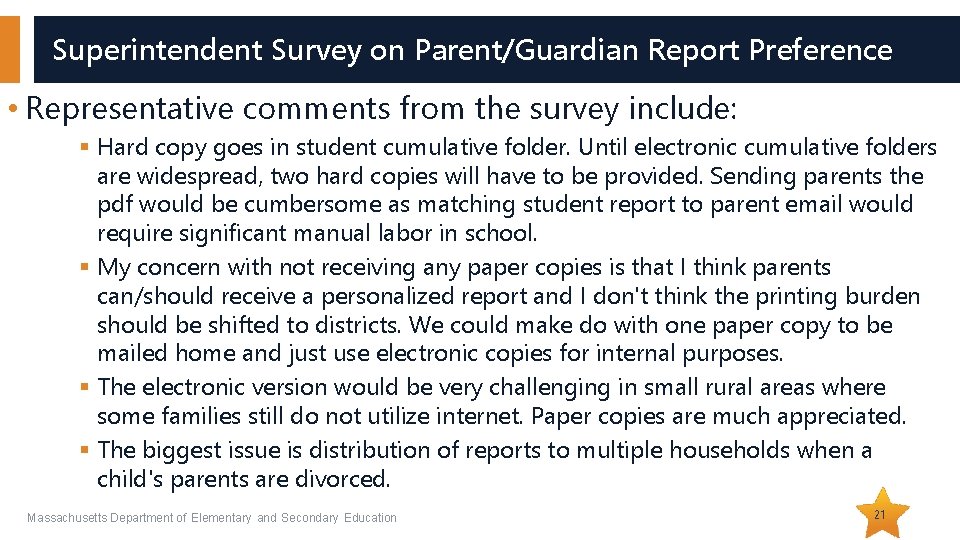 Superintendent Survey on Parent/Guardian Report Preference

• Representative comments from the survey include:

▪ Hard copy goes in student cumulative folder. Until electronic cumulative folders are widespread, two hard copies will have to be provided. Sending parents the pdf would be cumbersome as matching student report to parent email would require significant manual labor in school.

▪ My concern with not receiving any paper copies is that I think parents can/should receive a personalized report and I don't think the printing burden should be shifted to districts. We could make do with one paper copy to be mailed home and just use electronic copies for internal purposes.

▪ The electronic version would be very challenging in small rural areas where some families still do not utilize internet. Paper copies are much appreciated.

▪ The biggest issue is distribution of reports to multiple households when a child's parents are divorced.

Massachusetts Department of Elementary and Secondary Education

21